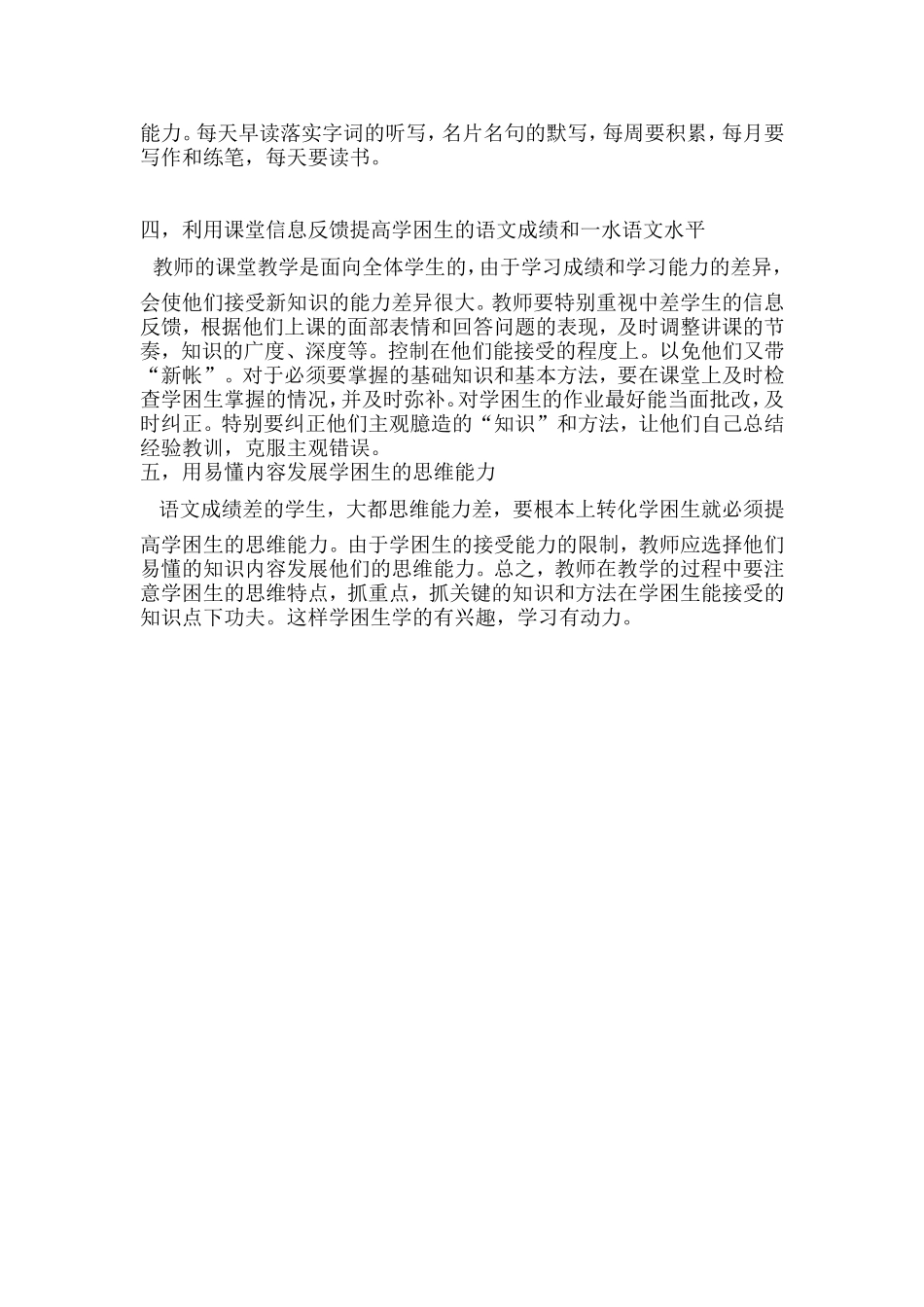 能力。每天早读落实字词的听写，名片名句的默写，每周要积累，每月要写作和练笔，每天要读书。

四，利用课堂信息反馈提高学困生的语文成绩和一水语文水平

教师的课堂教学是面向全体学生的，由于学习成绩和学习能力的差异，会使他们接受新知识的能力差异很大。教师要特别重视中差学生的信息反馈，根据他们上课的面部表情和回答问题的表现，及时调整讲课的节奏，知识的广度、深度等。控制在他们能接受的程度上。以免他们又带“新帐”。对于必须要掌握的基础知识和基本方法，要在课堂上及时检查学困生掌握的情况，并及时弥补。对学困生的作业最好能当面批改，及时纠正。特别要纠正他们主观臆造的“知识”和方法，让他们自己总结经验教训，克服主观错误。

五，用易懂内容发展学困生的思维能力

语文成绩差的学生，大都思维能力差，要根本上转化学困生就必须提高学困生的思维能力。由于学困生的接受能力的限制，教师应选择他们易懂的知识内容发展他们的思维能力。总之，教师在教学的过程中要注意学困生的思维特点，抓重点，抓关键的知识和方法在学困生能接受的知识点下功夫。这样学困生学的有兴趣，学习有动力。